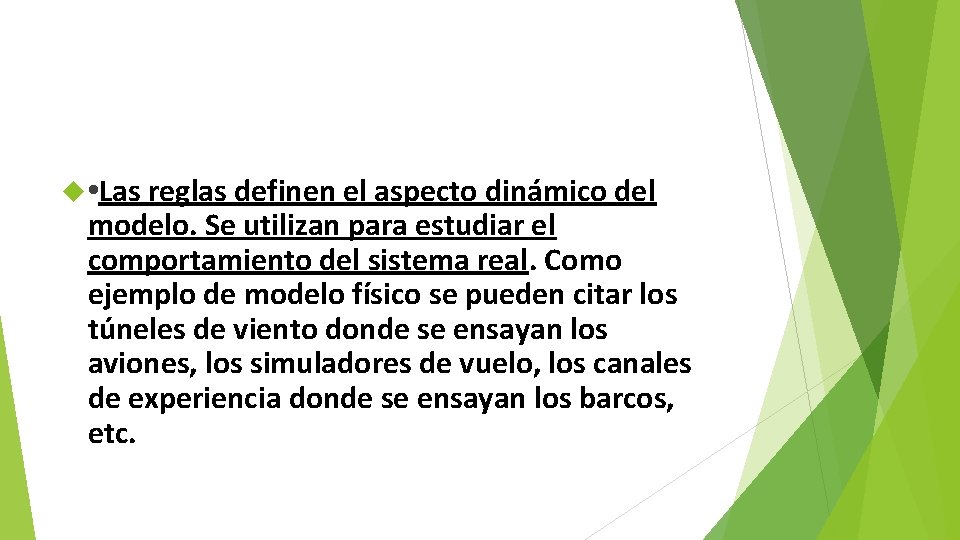 •Las reglas definen el aspecto dinámico del modelo. Se utilizan para estudiar el comportamiento del sistema real. Como ejemplo de modelo físico se pueden citar los túneles de viento donde se ensayan los aviones, los simuladores de vuelo, los canales de experiencia donde se ensayan los barcos, etc.